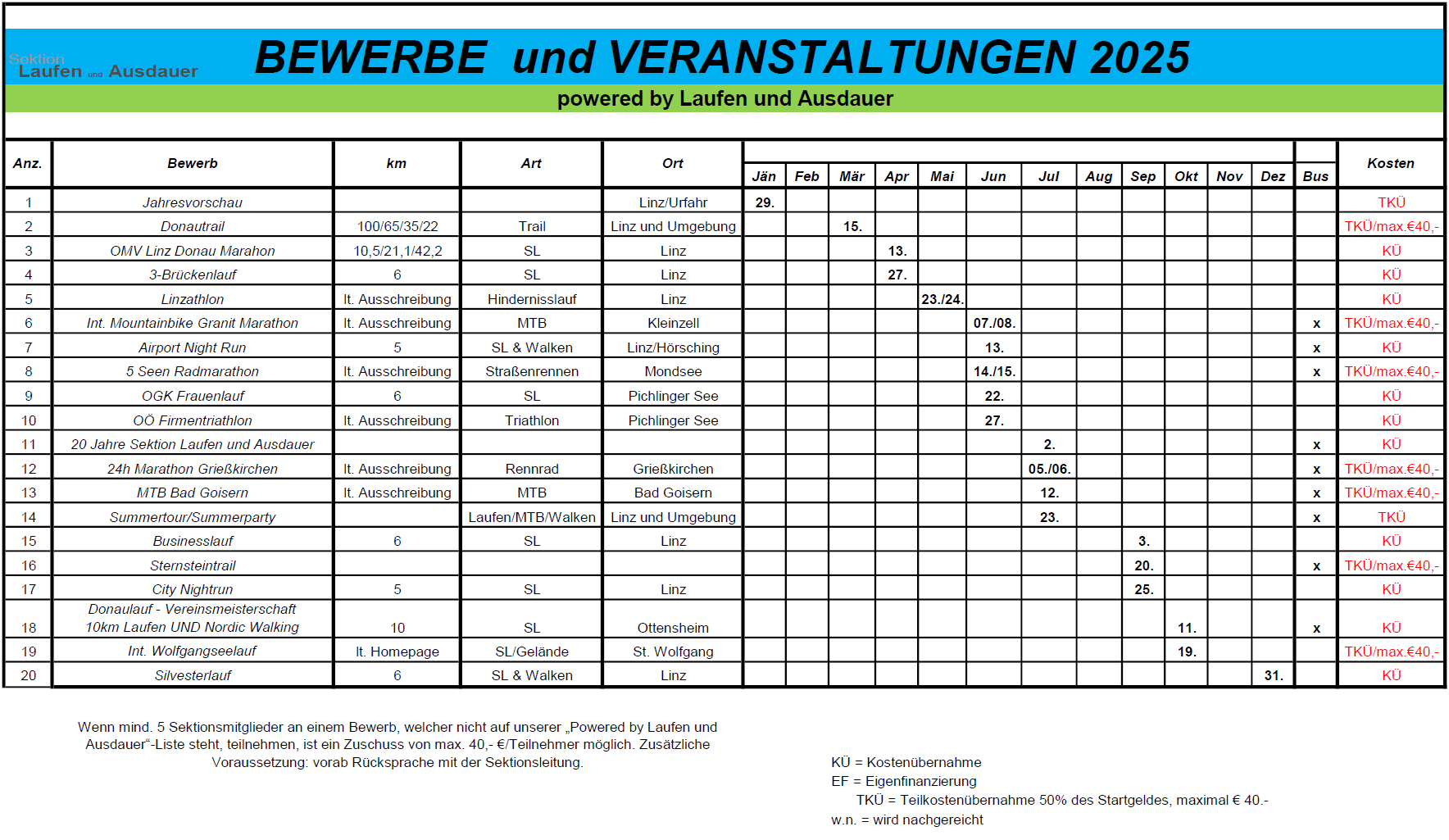 Sektion
Laufen und Ausdauer

BEWERBE und VERANSTALTUNGEN 2025

powered by Laufen und Ausdauer

| Anz. | Bewerb | km | Art | Ort | Jän | Feb | Mär | Apr | Mai | Jun | Jul | Aug | Sep | Okt | Nov | Dez | Bus | Kosten |
|---|---|---|---|---|---|---|---|---|---|---|---|---|---|---|---|---|---|---|
| 1 | Jahresvorschau | | | Linz/Urfahr | 29. | | | | | | | | | | | | | TKÜ |
| 2 | Donautrail | 100/65/35/22 | Trail | Linz und Umgebung | | | 15. | | | | | | | | | | | TKÜ/max.€40,- |
| 3 | OMV Linz Donau Marahon | 10,5/21,1/42,2 | SL | Linz | | | | 13. | | | | | | | | | | KÜ |
| 4 | 3-Brückenlauf | 6 | SL | Linz | | | | 27. | | | | | | | | | | KÜ |
| 5 | Linzathlon | lt. Ausschreibung | Hindernisslauf | Linz | | | | | 23./24. | | | | | | | | | KÜ |
| 6 | Int. Mountainbike Granit Marathon | lt. Ausschreibung | MTB | Kleinzell | | | | | | 07./08. | | | | | | | x | TKÜ/max.€40,- |
| 7 | Airport Night Run | 5 | SL & Walken | Linz/Hörsching | | | | | | 13. | | | | | | | x | KÜ |
| 8 | 5 Seen Radmarathon | lt. Ausschreibung | Straßenrennen | Mondsee | | | | | | 14./15. | | | | | | | x | TKÜ/max.€40,- |
| 9 | OGK Frauenlauf | 6 | SL | Pichlinger See | | | | | | 22. | | | | | | | | KÜ |
| 10 | OÖ Firmentriathlon | lt. Ausschreibung | Triathlon | Pichlinger See | | | | | | 27. | | | | | | | | KÜ |
| 11 | 20 Jahre Sektion Laufen und Ausdauer | | | | | | | | | | 2. | | | | | | x | KÜ |
| 12 | 24h Marathon Grießkirchen | lt. Ausschreibung | Rennrad | Grießkirchen | | | | | | | 05./06. | | | | | | x | TKÜ/max.€40,- |
| 13 | MTB Bad Goisern | lt. Ausschreibung | MTB | Bad Goisern | | | | | | | 12. | | | | | | x | TKÜ/max.€40,- |
| 14 | Summertour/Summerparty | | Laufen/MTB/Walken | Linz und Umgebung | | | | | | | 23. | | | | | | x | TKÜ |
| 15 | Businesslauf | 6 | SL | Linz | | | | | | | | | 3. | | | | | KÜ |
| 16 | Sternsteintrail | | | | | | | | | | | | 20. | | | | x | TKÜ/max.€40,- |
| 17 | City Nightrun | 5 | SL | Linz | | | | | | | | | 25. | | | | | KÜ |
| 18 | Donaulauf - Vereinsmeisterschaft 10km Laufen UND Nordic Walking | 10 | SL | Ottensheim | | | | | | | | | | 11. | | | x | KÜ |
| 19 | Int. Wolfgangseelauf | lt. Homepage | SL/Gelände | St. Wolfgang | | | | | | | | | | 19. | | | | TKÜ/max.€40,- |
| 20 | Silvesterlauf | 6 | SL & Walken | Linz | | | | | | | | | | | | 31. | | KÜ |

Wenn mind. 5 Sektionsmitglieder an einem Bewerb, welcher nicht auf unserer „Powered by Laufen und Ausdauer“-Liste steht, teilnehmen, ist ein Zuschuss von max. 40,- €/Teilnehmer möglich. Zusätzliche Voraussetzung: vorab Rücksprache mit der Sektionsleitung.

KÜ = Kostenübernahme
EF = Eigenfinanzierung
TKÜ = Teilkostenübernahme 50% des Startgeldes, maximal € 40.-
w.n. = wird nachgereicht